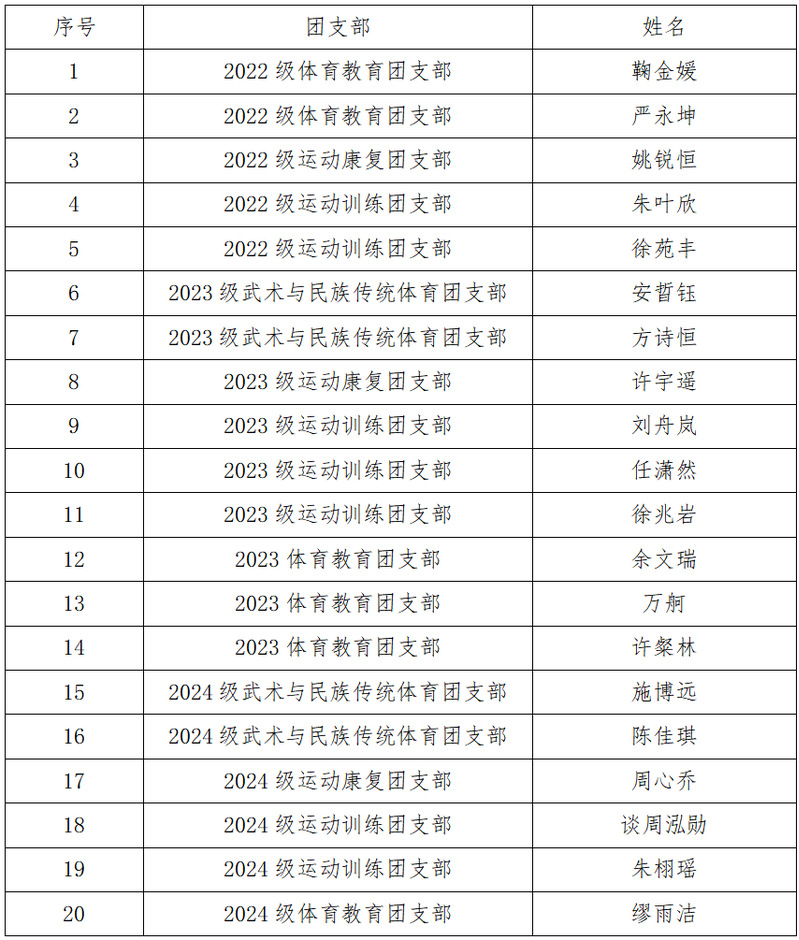 | 序号 | 团支部 | 姓名 |
|---|---|---|
| 1 | 2022 级体育教育团支部 | 鞠金媛 |
| 2 | 2022 级体育教育团支部 | 严永坤 |
| 3 | 2022 级运动康复团支部 | 姚锐恒 |
| 4 | 2022 级运动训练团支部 | 朱叶欣 |
| 5 | 2022 级运动训练团支部 | 徐苑丰 |
| 6 | 2023 级武术与民族传统体育团支部 | 安哲钰 |
| 7 | 2023 级武术与民族传统体育团支部 | 方诗恒 |
| 8 | 2023 级运动康复团支部 | 许宇遥 |
| 9 | 2023 级运动训练团支部 | 刘舟岚 |
| 10 | 2023 级运动训练团支部 | 任潇然 |
| 11 | 2023 级运动训练团支部 | 徐兆岩 |
| 12 | 2023 体育教育团支部 | 余文瑞 |
| 13 | 2023 体育教育团支部 | 万舸 |
| 14 | 2023 体育教育团支部 | 许粲林 |
| 15 | 2024 级武术与民族传统体育团支部 | 施博远 |
| 16 | 2024 级武术与民族传统体育团支部 | 陈佳琪 |
| 17 | 2024 级运动康复团支部 | 周心乔 |
| 18 | 2024 级运动训练团支部 | 谈周泓勋 |
| 19 | 2024 级运动训练团支部 | 朱栩瑶 |
| 20 | 2024 级体育教育团支部 | 缪雨洁 |